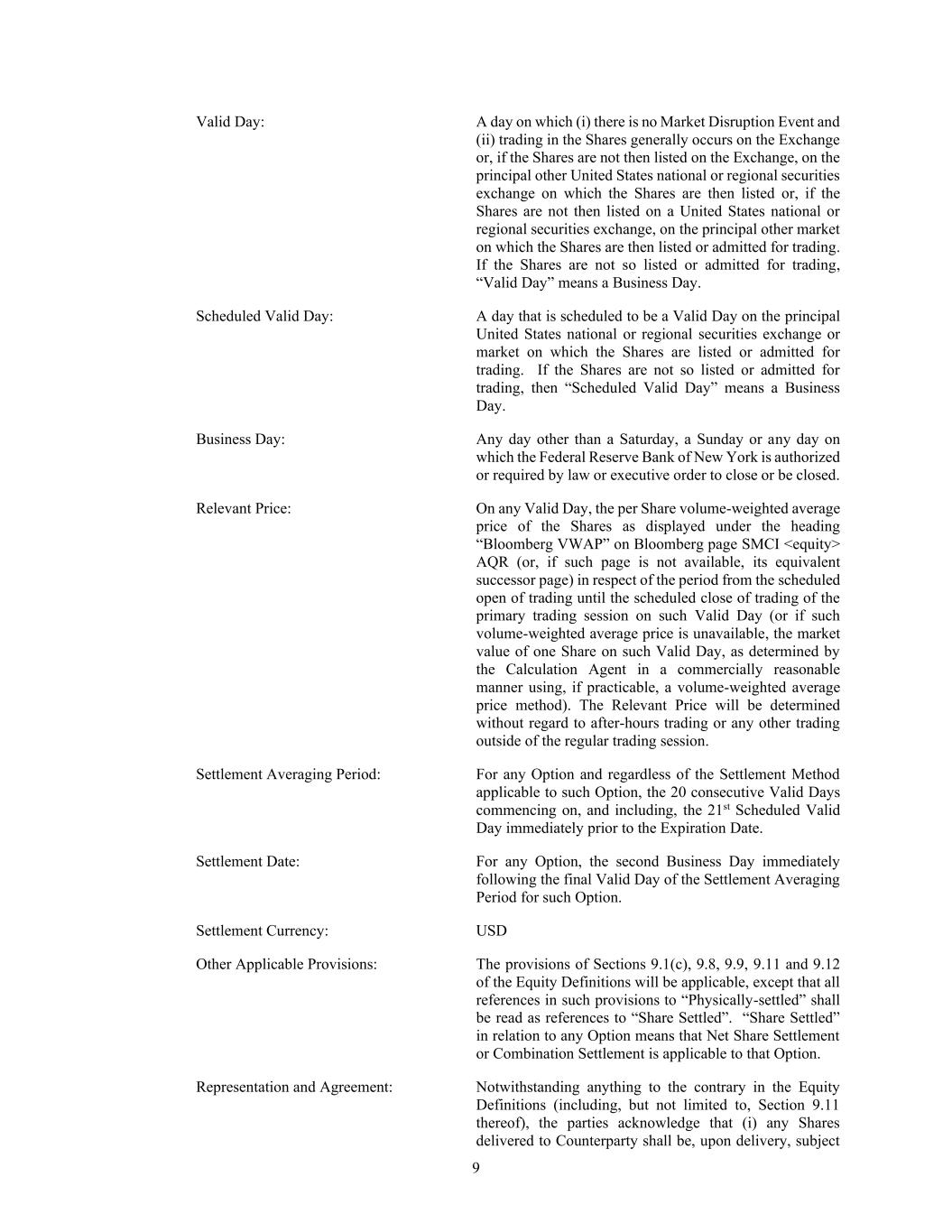 Valid Day:

A day on which (i) there is no Market Disruption Event and (ii) trading in the Shares generally occurs on the Exchange or, if the Shares are not then listed on the Exchange, on the principal other United States national or regional securities exchange on which the Shares are then listed or, if the Shares are not then listed on a United States national or regional securities exchange, on the principal other market on which the Shares are then listed or admitted for trading. If the Shares are not so listed or admitted for trading, “Valid Day” means a Business Day.

Scheduled Valid Day:

A day that is scheduled to be a Valid Day on the principal United States national or regional securities exchange or market on which the Shares are listed or admitted for trading. If the Shares are not so listed or admitted for trading, then “Scheduled Valid Day” means a Business Day.

Business Day:

Any day other than a Saturday, a Sunday or any day on which the Federal Reserve Bank of New York is authorized or required by law or executive order to close or be closed.

Relevant Price:

On any Valid Day, the per Share volume-weighted average price of the Shares as displayed under the heading “Bloomberg VWAP” on Bloomberg page SMCI <equity> AQR (or, if such page is not available, its equivalent successor page) in respect of the period from the scheduled open of trading until the scheduled close of trading of the primary trading session on such Valid Day (or if such volume-weighted average price is unavailable, the market value of one Share on such Valid Day, as determined by the Calculation Agent in a commercially reasonable manner using, if practicable, a volume-weighted average price method). The Relevant Price will be determined without regard to after-hours trading or any other trading outside of the regular trading session.

Settlement Averaging Period:

For any Option and regardless of the Settlement Method applicable to such Option, the 20 consecutive Valid Days commencing on, and including, the 21$^{st}$ Scheduled Valid Day immediately prior to the Expiration Date.

Settlement Date:

For any Option, the second Business Day immediately following the final Valid Day of the Settlement Averaging Period for such Option.

Settlement Currency:

USD

Other Applicable Provisions:

The provisions of Sections 9.1(c), 9.8, 9.9, 9.11 and 9.12 of the Equity Definitions will be applicable, except that all references in such provisions to “Physically-settled” shall be read as references to “Share Settled”. “Share Settled” in relation to any Option means that Net Share Settlement or Combination Settlement is applicable to that Option.

Representation and Agreement:

Notwithstanding anything to the contrary in the Equity Definitions (including, but not limited to, Section 9.11 thereof), the parties acknowledge that (i) any Shares delivered to Counterparty shall be, upon delivery, subject

9